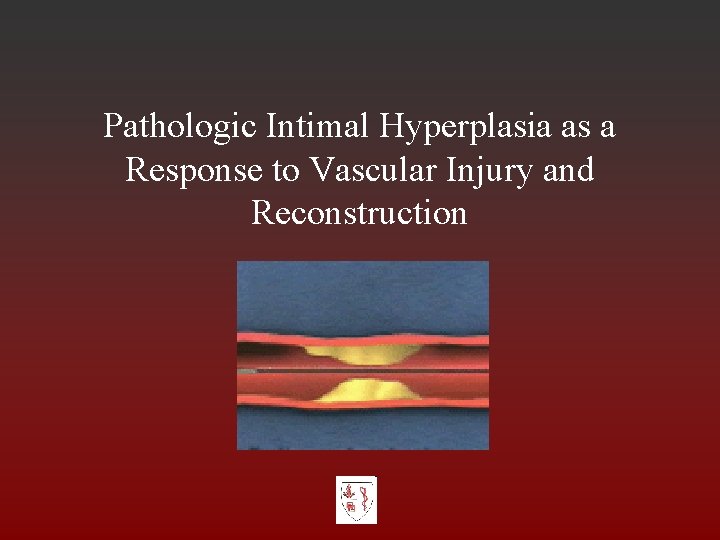 Pathologic Intimal Hyperplasia as a Response to Vascular Injury and Reconstruction